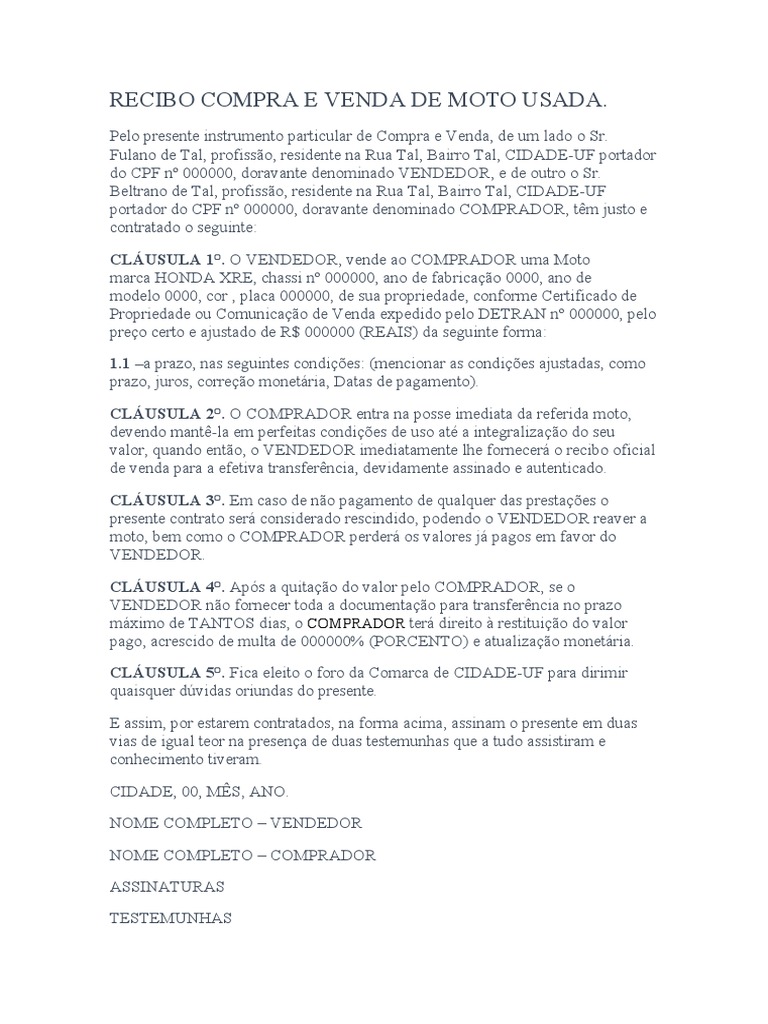 RECIBO COMPRA E VENDA DE MOTO USADA.

Pelo presente instrumento particular de Compra e Venda, de um lado o Sr. Fulano de Tal, profissão, residente na Rua Tal, Bairro Tal, CIDADE-UF portador do CPF nº 000000, doravante denominado VENDEDOR, e de outro o Sr. Beltrano de Tal, profissão, residente na Rua Tal, Bairro Tal, CIDADE-UF portador do CPF nº 000000, doravante denominado COMPRADOR, têm justo e contratado o seguinte:

CLÁUSULA 1º. O VENDEDOR, vende ao COMPRADOR uma Moto marca HONDA XRE, chassi nº 000000, ano de fabricação 0000, ano de modelo 0000, cor , placa 000000, de sua propriedade, conforme Certificado de Propriedade ou Comunicação de Venda expedido pelo DETRAN nº 000000, pelo preço certo e ajustado de R$ 000000 (REAIS) da seguinte forma:

1.1 –a prazo, nas seguintes condições: (mencionar as condições ajustadas, como prazo, juros, correção monetária, Datas de pagamento).

CLÁUSULA 2º. O COMPRADOR entra na posse imediata da referida moto, devendo mantê-la em perfeitas condições de uso até a integralização do seu valor, quando então, o VENDEDOR imediatamente lhe fornecerá o recibo oficial de venda para a efetiva transferência, devidamente assinado e autenticado.

CLÁUSULA 3º. Em caso de não pagamento de qualquer das prestações o presente contrato será considerado rescindido, podendo o VENDEDOR reaver a moto, bem como o COMPRADOR perderá os valores já pagos em favor do VENDEDOR.

CLÁUSULA 4º. Após a quitação do valor pelo COMPRADOR, se o VENDEDOR não fornecer toda a documentação para transferência no prazo máximo de TANTOS dias, o COMPRADOR terá direito à restituição do valor pago, acrescido de multa de 000000% (PORCENTO) e atualização monetária.

CLÁUSULA 5º. Fica eleito o foro da Comarca de CIDADE-UF para dirimir quaisquer dúvidas oriundas do presente.

E assim, por estarem contratados, na forma acima, assinam o presente em duas vias de igual teor na presença de duas testemunhas que a tudo assistiram e conhecimento tiveram.

CIDADE, 00, MÊS, ANO.

NOME COMPLETO – VENDEDOR

NOME COMPLETO – COMPRADOR

ASSINATURAS

TESTEMUNHAS